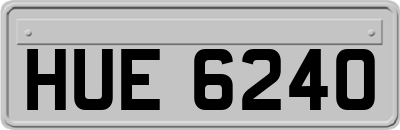 HUE 6240